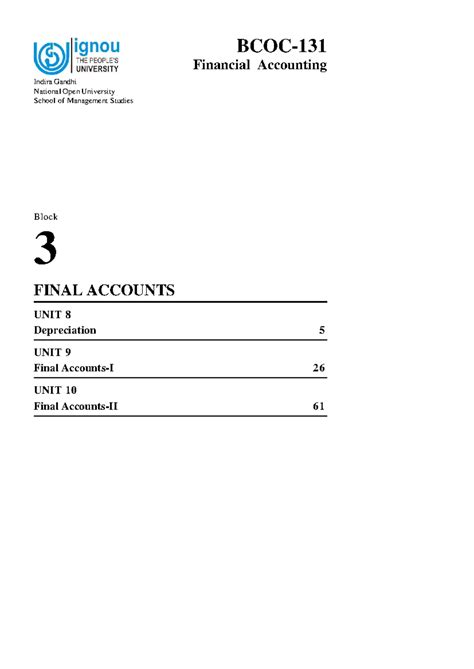 ignou
THE PEOPLE'S
UNIVERSITY

Indira Gandhi
National Open University
School of Management Studies

BCOC-131
Financial Accounting

Block

3

FINAL ACCOUNTS

UNIT 8
Depreciation 5

UNIT 9
Final Accounts-I 26

UNIT 10
Final Accounts-II 61